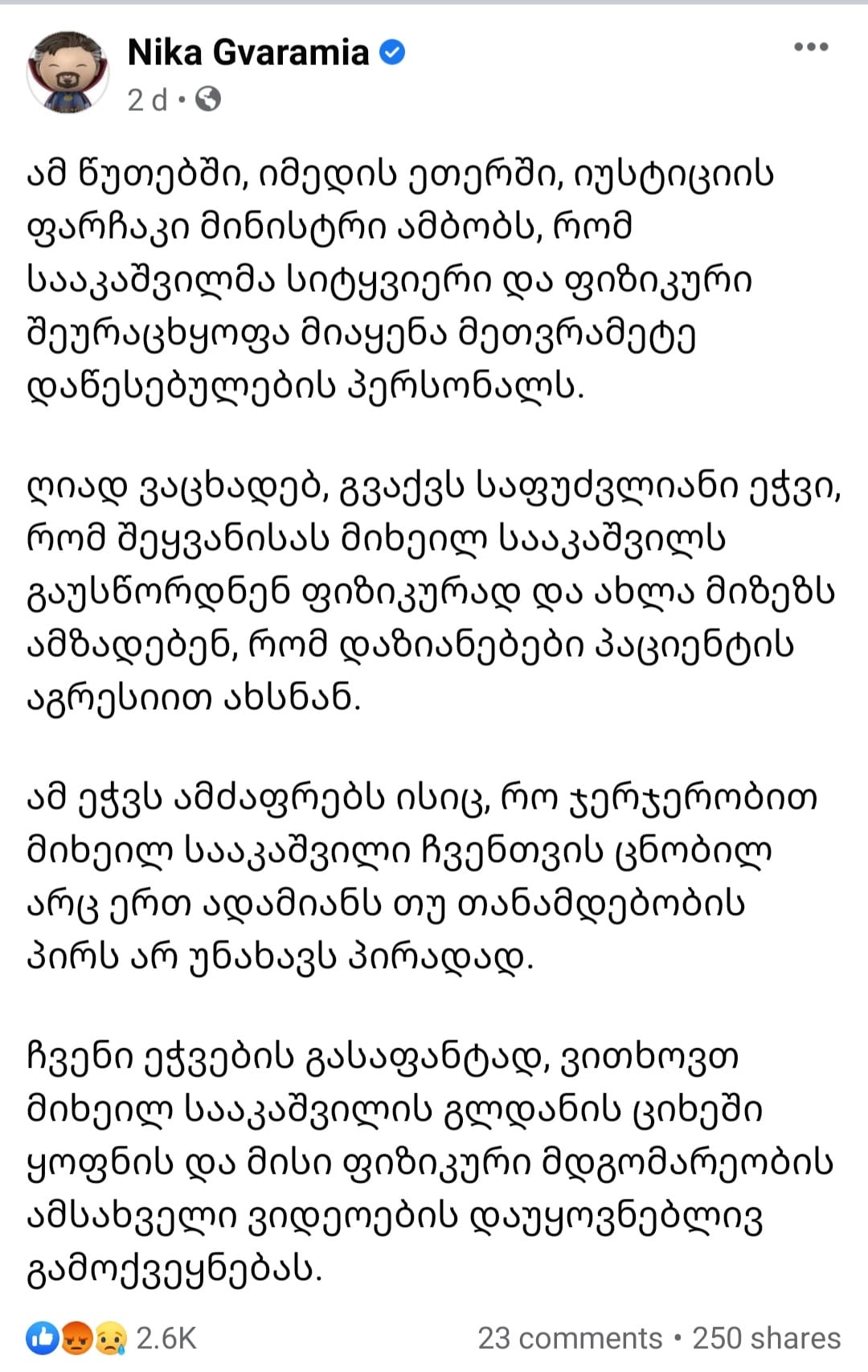 Nika Gvaramia
2 d •

ამ წუთებში, იმედის ეთერში, იუსტიციის ფარჩაკი მინისტრი ამბობს, რომ სააკაშვილმა სიტყვიერი და ფიზიკური შეურაცხყოფა მიაყენა მეთვრამეტე დაწესებულების პერსონალს.

ღიად ვაცხადებ, გვაქვს საფუძვლიანი ეჭვი, რომ შეყვანისას მიხეილ სააკაშვილს გაუსწორდნენ ფიზიკურად და ახლა მიზეზს ამზადებენ, რომ დაზიანებები პაციენტის აგრესიით ახსნან.

ამ ეჭვს ამძაფრებს ისიც, რო ჯერჯერობით მიხეილ სააკაშვილი ჩვენთვის ცნობილ არც ერთ ადამიანს თუ თანამდებობის პირს არ უნახავს პირადად.

ჩვენი ეჭვების გასაფანტად, ვითხოვთ მიხეილ სააკაშვილის გლდანის ციხეში ყოფნის და მისი ფიზიკური მდგომარეობის ამსახველი ვიდეოების დაუყოვნებლივ გამოქვეყნებას.

2.6K
23 comments • 250 shares